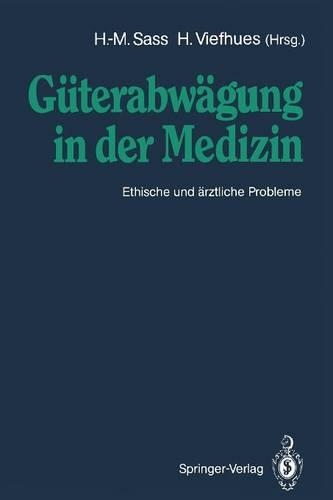 H.-M. Sass H. Viefhues (Hrsg.)

Güterabwägung in der Medizin

Ethische und ärztliche Probleme

Springer-Verlag